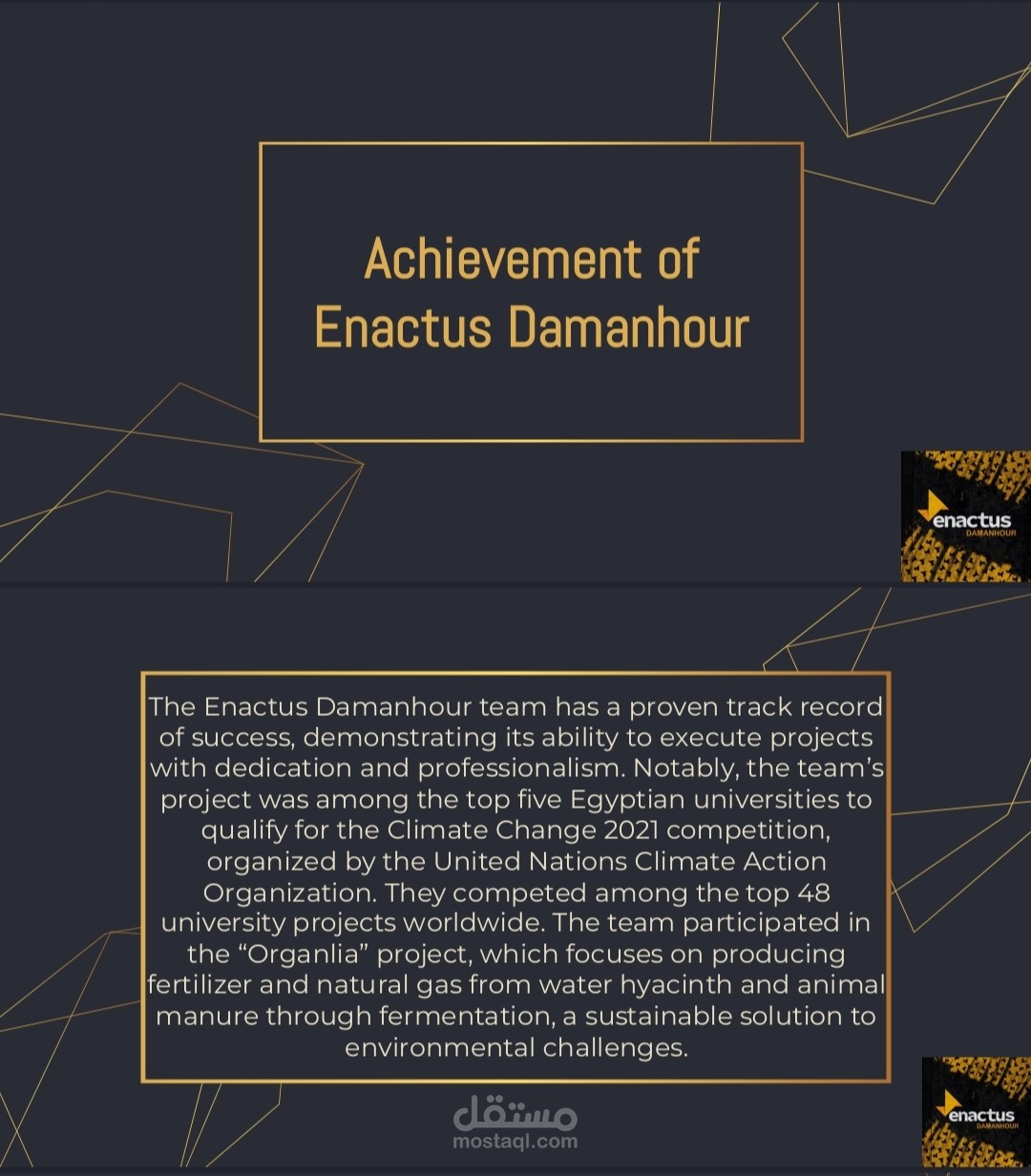 Achievement of Enactus Damanhour

enactus
DAMANHOUR

The Enactus Damanhour team has a proven track record of success, demonstrating its ability to execute projects with dedication and professionalism. Notably, the team's project was among the top five Egyptian universities to qualify for the Climate Change 2021 competition, organized by the United Nations Climate Action Organization. They competed among the top 48 university projects worldwide. The team participated in the "Organlia" project, which focuses on producing fertilizer and natural gas from water hyacinth and animal manure through fermentation, a sustainable solution to environmental challenges.

مستقل
mostaql.com

enactus
DAMANHOUR